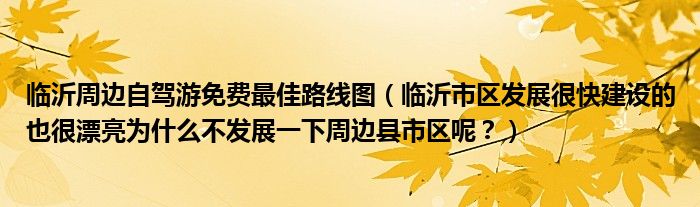 临沂周边自驾游免费最佳路线图（临沂市区发展很快建设的也很漂亮为什么不发展一下周边县市区呢？）